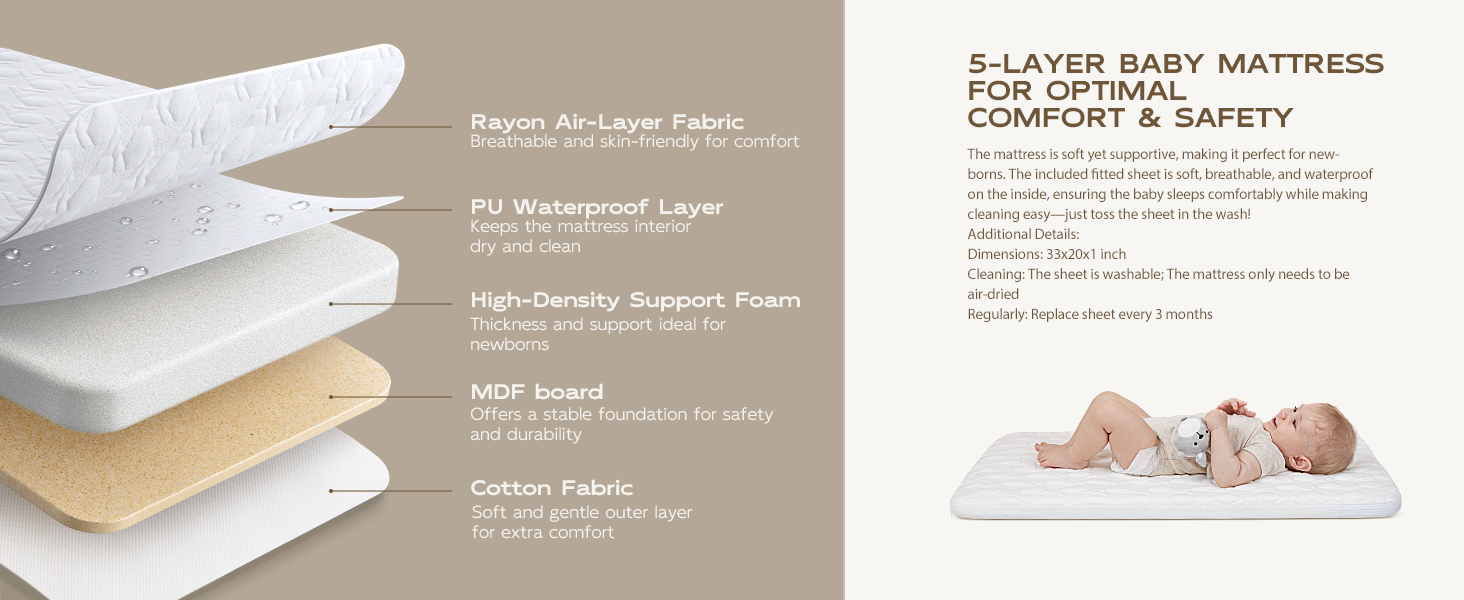 Rayon Air-Layer Fabric
Breathable and skin-friendly for comfort

PU Waterproof Layer
Keeps the mattress interior dry and clean

High-Density Support Foam
Thickness and support ideal for newborns

MDF board
Offers a stable foundation for safety and durability

Cotton Fabric
Soft and gentle outer layer for extra comfort

5-LAYER BABY MATTRESS FOR OPTIMAL COMFORT & SAFETY

The mattress is soft yet supportive, making it perfect for newborns. The included fitted sheet is soft, breathable, and waterproof on the inside, ensuring the baby sleeps comfortably while making cleaning easy—just toss the sheet in the wash!
Additional Details:
Dimensions: 33x20x1 inch
Cleaning: The sheet is washable; The mattress only needs to be air-dried
Regularly: Replace sheet every 3 months